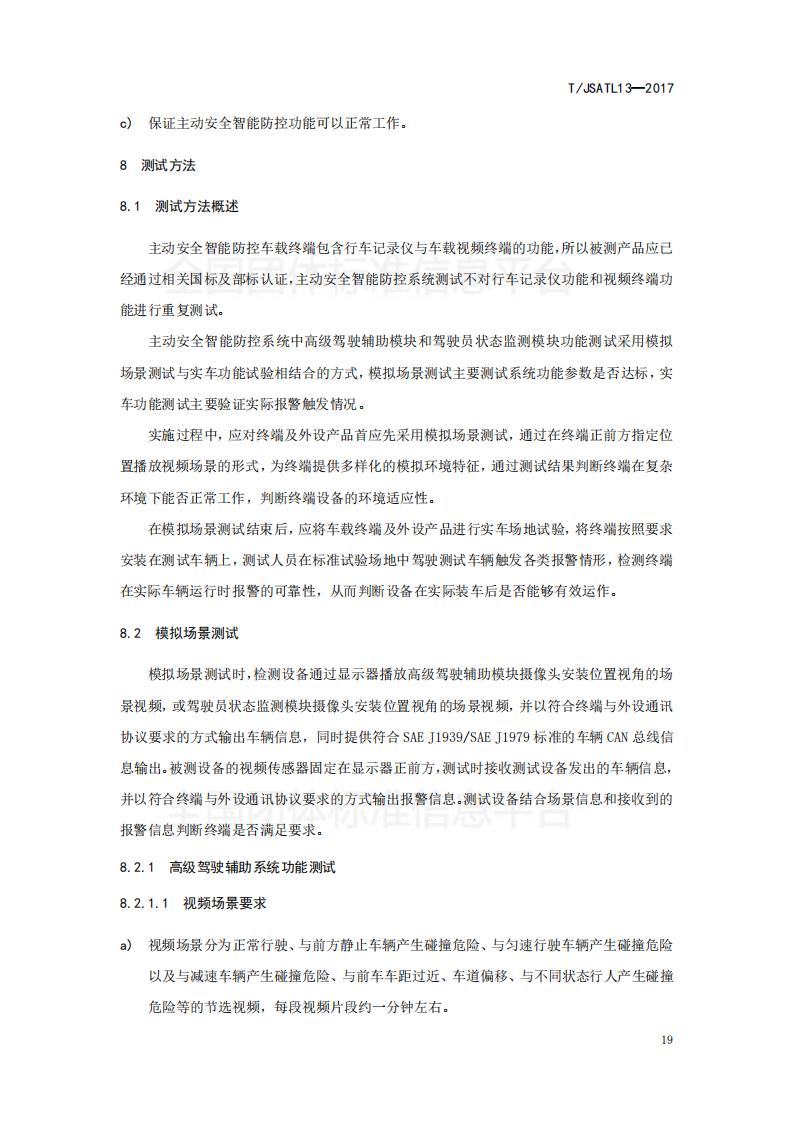 T/JSATL13—2017

c) 保证主动安全智能防控功能可以正常工作。

8 测试方法

8.1 测试方法概述

主动安全智能防控车载终端包含行车记录仪与车载视频终端的功能，所以被测产品应已经通过相关国标及部标认证，主动安全智能防控系统测试不对行车记录仪功能和视频终端功能进行重复测试。

主动安全智能防控系统中高级驾驶辅助模块和驾驶员状态监测模块功能测试采用模拟场景测试与实车功能试验相结合的方式，模拟场景测试主要测试系统功能参数是否达标，实车功能测试主要验证实际报警触发情况。

实施过程中，应对终端及外设产品首应先采用模拟场景测试，通过在终端正前方指定位置播放视频场景的形式，为终端提供多样化的模拟环境特征，通过测试结果判断终端在复杂环境下能否正常工作，判断终端设备的环境适应性。

在模拟场景测试结束后，应将车载终端及外设产品进行实车场地试验，将终端按照要求安装在测试车辆上，测试人员在标准试验场地中驾驶测试车辆触发各类报警情形，检测终端在实际车辆运行时报警的可靠性，从而判断设备在实际装车后是否能够有效运作。

8.2 模拟场景测试

模拟场景测试时，检测设备通过显示器播放高级驾驶辅助模块摄像头安装位置视角的场景视频，或驾驶员状态监测模块摄像头安装位置视角的场景视频，并以符合终端与外设通讯协议要求的方式输出车辆信息，同时提供符合 SAE J1939/SAE J1979 标准的车辆 CAN 总线信息输出。被测设备的视频传感器固定在显示器正前方，测试时接收测试设备发出的车辆信息，并以符合终端与外设通讯协议要求的方式输出报警信息。测试设备结合场景信息和接收到的报警信息判断终端是否满足要求。

8.2.1 高级驾驶辅助系统功能测试

8.2.1.1 视频场景要求

a) 视频场景分为正常行驶、与前方静止车辆产生碰撞危险、与匀速行驶车辆产生碰撞危险以及与减速车辆产生碰撞危险、与前车车距过近、车道偏移、与不同状态行人产生碰撞危险等的节选视频，每段视频片段约一分钟左右。

19